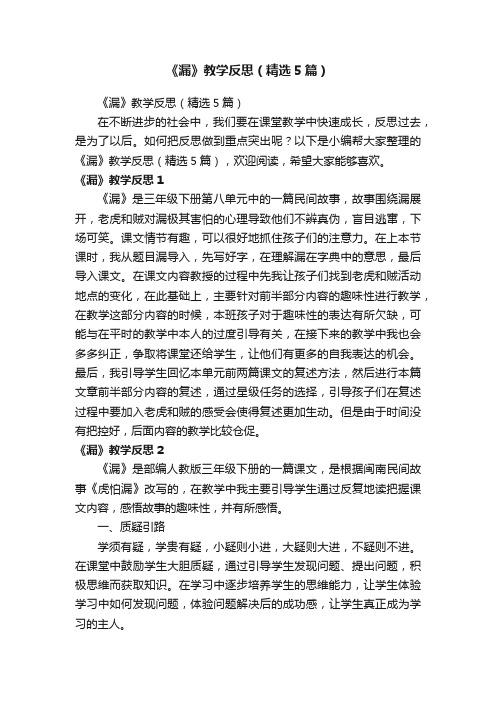 《漏》教学反思（精选5篇）

《漏》教学反思（精选5篇）

在不断进步的社会中，我们要在课堂教学中快速成长，反思过去，是为了以后。如何把反思做到重点突出呢？以下是小编帮大家整理的《漏》教学反思（精选5篇），欢迎阅读，希望大家能够喜欢。

《漏》教学反思1

《漏》是三年级下册第八单元中的一篇民间故事，故事围绕漏展开，老虎和贼对漏极其害怕的心理导致他们不辨真伪，盲目逃窜，下场可笑。课文情节有趣，可以很好地抓住孩子们的注意力。在上本节课时，我从题目漏导入，先写好字，在理解漏在字典中的意思，最后导入课文。在课文内容教授的过程中先我让孩子们找到老虎和贼活动地点的变化，在此基础上，主要针对前半部分内容的趣味性进行教学，在教学这部分内容的时候，本班孩子对于趣味性的表达有所欠缺，可能与在平时的教学中本人的过度引导有关，在接下来的教学中我也会多多纠正，争取将课堂还给学生，让他们有更多的自我表达的机会。最后，我引导学生回忆本单元前两篇课文的复述方法，然后进行本篇文章前半部分内容的复述，通过星级任务的选择，引导孩子们在复述过程中要加入老虎和贼的感受会使得复述更加生动。但是由于时间没有把控好，后面内容的教学比较仓促。

《漏》教学反思2

《漏》是部编人教版三年级下册的一篇课文，是根据闽南民间故事《虎怕漏》改写的，在教学中我主要引导学生通过反复地读把握课文内容，感悟故事的趣味性，并有所感悟。

一、质疑引路

学须有疑，学贵有疑，小疑则小进，大疑则大进，不疑则不进。在课堂中鼓励学生大胆质疑，通过引导学生发现问题、提出问题，积极思维而获取知识。在学习中逐步培养学生的思维能力，让学生体验学习中如何发现问题，体验问题解决后的成功感，让学生真正成为学习的主人。